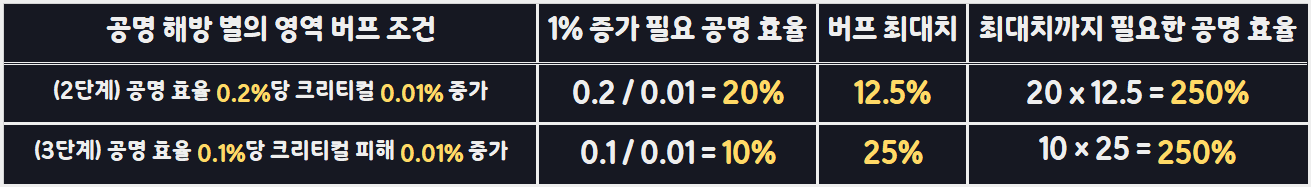 | 공명 해방 별의 영역 버프 조건 | 1% 증가 필요 공명 효율 | 버프 최대치 | 최대치까지 필요한 공명 효율 |
|---|---|---|---|
| (2단계) 공명 효율 0.2%당 크리티컬 0.01% 증가 | 0.2 / 0.01 = 20% | 12.5% | 20 x 12.5 = 250% |
| (3단계) 공명 효율 0.1%당 크리티컬 피해 0.01% 증가 | 0.1 / 0.01 = 10% | 25% | 10 x 25 = 250% |